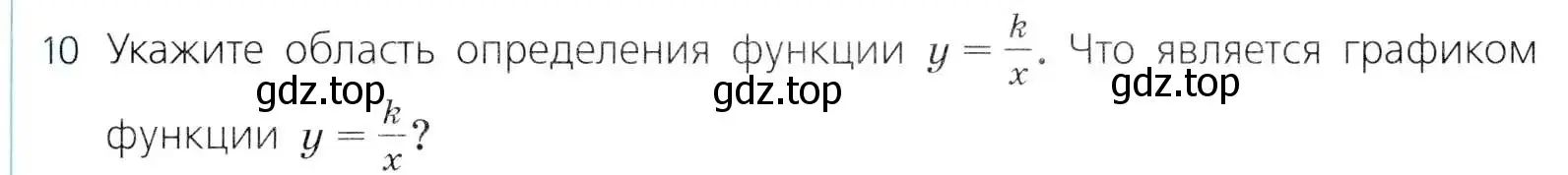 10 Укажите область определения функции $y = \frac{k}{x}$. Что является графиком функции $y = \frac{k}{x}$?

gdz.top gdz.top gdz.top